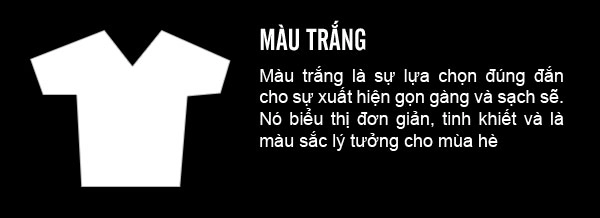 MÀU TRẮNG

Màu trắng là sự lựa chọn đúng đắn cho sự xuất hiện gọn gàng và sạch sẽ. Nó biểu thị đơn giản, tinh khiết và là màu sắc lý tưởng cho mùa hè